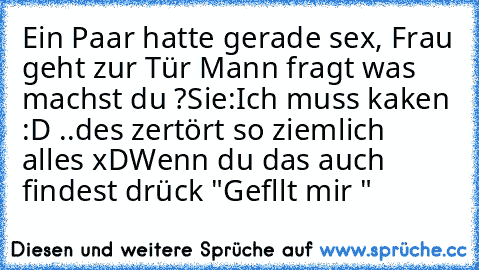 Ein Paar hatte gerade sex, Frau geht zur Tür Mann fragt was machst du ?Sie:Ich muss kaken :D ..des zertört so ziemlich alles xDWenn du das auch findest drück "Gefllt mir "

Diesen und weitere Sprüche auf www.sprüche.cc